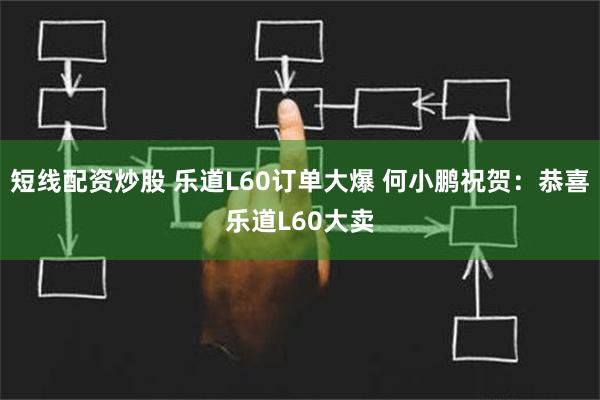 短线配资炒股 乐道L60订单大爆 何小鹏祝贺：恭喜乐道L60大卖